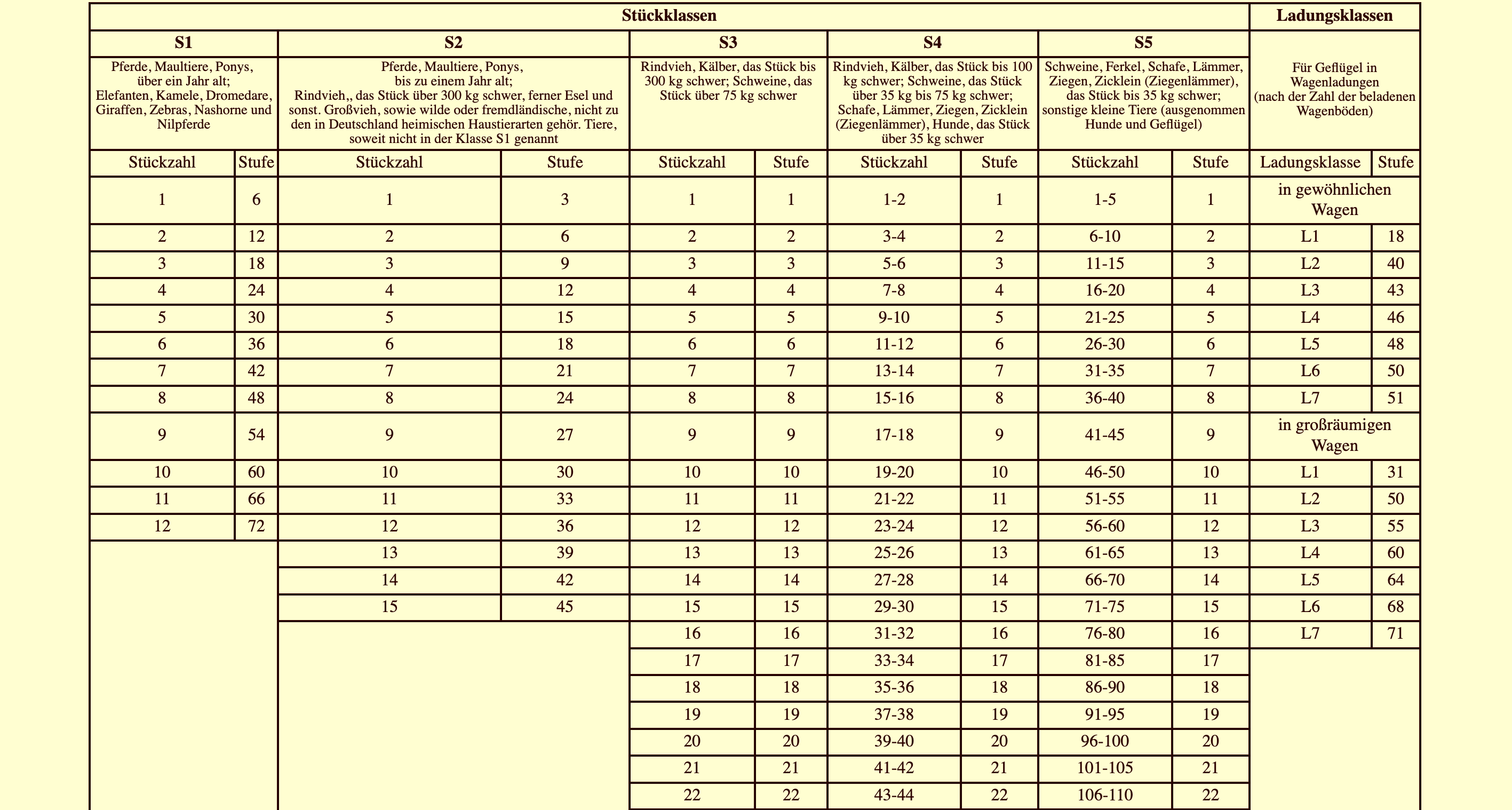 | Stückklassen | | | | | | | | | | Ladungsklassen | |
|---|---|---|---|---|---|---|---|---|---|---|---|
| S1 | | S2 | | S3 | | S4 | | S5 | | | |
| Pferde, Maultiere, Ponys, über ein Jahr alt; Elefanten, Kamele, Dromedare, Giraffen, Zebras, Nashorne und Nilpferde | | Pferde, Maultiere, Ponys, bis zu einem Jahr alt; Rindvieh,, das Stück über 300 kg schwer, ferner Esel und sonst. Großvieh, sowie wilde oder fremdländische, nicht zu den in Deutschland heimischen Haustierarten gehör. Tiere, soweit nicht in der Klasse S1 genannt | | Rindvieh, Kälber, das Stück bis 300 kg schwer; Schweine, das Stück über 75 kg schwer | | Rindvieh, Kälber, das Stück bis 100 kg schwer; Schweine, das Stück über 35 kg bis 75 kg schwer; Schafe, Lämmer, Ziegen, Zicklein (Ziegenlämmer), Hunde, das Stück über 35 kg schwer | | Schweine, Ferkel, Schafe, Lämmer, Ziegen, Zicklein (Ziegenlämmer), das Stück bis 35 kg schwer; sonstige kleine Tiere (ausgenommen Hunde und Geflügel) | | Für Geflügel in Wagenladungen (nach der Zahl der beladenen Wagenböden) | |
| Stückzahl | Stufe | Stückzahl | Stufe | Stückzahl | Stufe | Stückzahl | Stufe | Stückzahl | Stufe | Ladungsklasse | Stufe |
| 1 | 6 | 1 | 3 | 1 | 1 | 1-2 | 1 | 1-5 | 1 | in gewöhnlichen Wagen | |
| 2 | 12 | 2 | 6 | 2 | 2 | 3-4 | 2 | 6-10 | 2 | L1 | 18 |
| 3 | 18 | 3 | 9 | 3 | 3 | 5-6 | 3 | 11-15 | 3 | L2 | 40 |
| 4 | 24 | 4 | 12 | 4 | 4 | 7-8 | 4 | 16-20 | 4 | L3 | 43 |
| 5 | 30 | 5 | 15 | 5 | 5 | 9-10 | 5 | 21-25 | 5 | L4 | 46 |
| 6 | 36 | 6 | 18 | 6 | 6 | 11-12 | 6 | 26-30 | 6 | L5 | 48 |
| 7 | 42 | 7 | 21 | 7 | 7 | 13-14 | 7 | 31-35 | 7 | L6 | 50 |
| 8 | 48 | 8 | 24 | 8 | 8 | 15-16 | 8 | 36-40 | 8 | L7 | 51 |
| 9 | 54 | 9 | 27 | 9 | 9 | 17-18 | 9 | 41-45 | 9 | in großräumigen Wagen | |
| 10 | 60 | 10 | 30 | 10 | 10 | 19-20 | 10 | 46-50 | 10 | L1 | 31 |
| 11 | 66 | 11 | 33 | 11 | 11 | 21-22 | 11 | 51-55 | 11 | L2 | 50 |
| 12 | 72 | 12 | 36 | 12 | 12 | 23-24 | 12 | 56-60 | 12 | L3 | 55 |
| | | 13 | 39 | 13 | 13 | 25-26 | 13 | 61-65 | 13 | L4 | 60 |
| | | 14 | 42 | 14 | 14 | 27-28 | 14 | 66-70 | 14 | L5 | 64 |
| | | 15 | 45 | 15 | 15 | 29-30 | 15 | 71-75 | 15 | L6 | 68 |
| | | | | 16 | 16 | 31-32 | 16 | 76-80 | 16 | L7 | 71 |
| | | | | 17 | 17 | 33-34 | 17 | 81-85 | 17 | | |
| | | | | 18 | 18 | 35-36 | 18 | 86-90 | 18 | | |
| | | | | 19 | 19 | 37-38 | 19 | 91-95 | 19 | | |
| | | | | 20 | 20 | 39-40 | 20 | 96-100 | 20 | | |
| | | | | 21 | 21 | 41-42 | 21 | 101-105 | 21 | | |
| | | | | 22 | 22 | 43-44 | 22 | 106-110 | 22 | | |